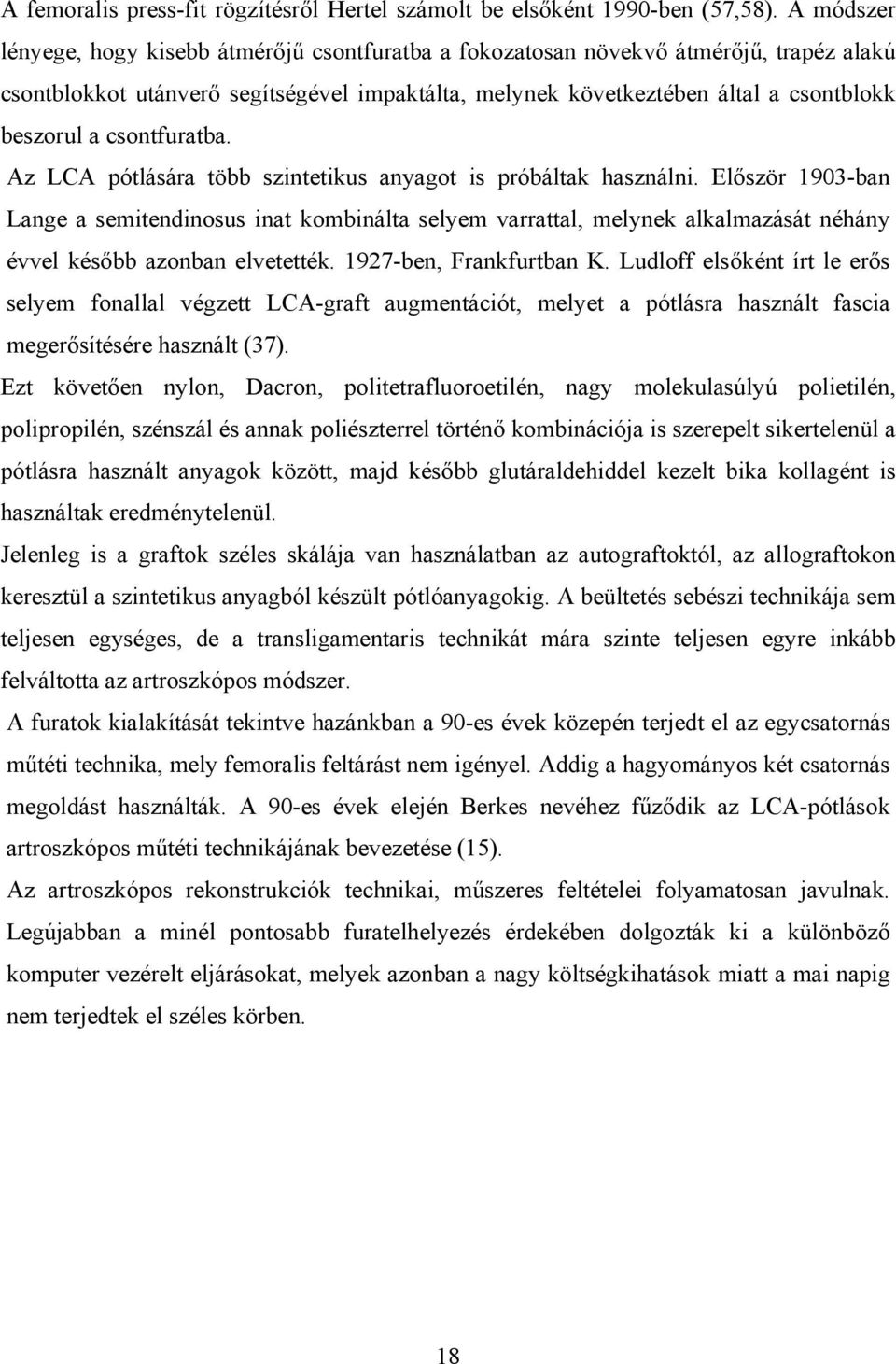 A femoralis press-fit rögzítésről Hertel számolt be elsőként 1990-ben (57,58). A módszer lényege, hogy kisebb átmérőjű csontfuratba a fokozatosan növekvő átmérőjű, trapéz alakú csontblokkot utánverő segítségével impaktálta, melynek következtében által a csontblokk beszorul a csontfuratba.

Az LCA pótlására több szintetikus anyagot is próbáltak használni. Először 1903-ban Lange a semitendinosus inat kombinálta selyem varrattal, melynek alkalmazását néhány évvel később azonban elvetették. 1927-ben, Frankfurtban K. Ludloff elsőként írt le erős selyem fonallal végzett LCA-graft augmentációt, melyet a pótlásra használt fascia megerősítésére használt (37).

Ezt követően nylon, Dacron, politetrafluoroetilén, nagy molekulasúlyú polietilén, polipropilén, szénszál és annak poliészterrel történő kombinációja is szerepelt sikertelenül a pótlásra használt anyagok között, majd később glutáraldehiddel kezelt bika kollagént is használtak eredménytelenül.

Jelenleg is a graftok széles skálája van használatban az autograftoktól, az allograftokon keresztül a szintetikus anyagból készült pótlóanyagokig. A beültetés sebészi technikája sem teljesen egységes, de a transligamentaris technikát mára szinte teljesen egyre inkább felváltotta az artroszkópos módszer.

A furatok kialakítását tekintve hazánkban a 90-es évek közepén terjedt el az egycsatornás műtéti technika, mely femoralis feltárást nem igényel. Addig a hagyományos két csatornás megoldást használták. A 90-es évek elején Berkes nevéhez fűződik az LCA-pótlások artroszkópos műtéti technikájának bevezetése (15).

Az artroszkópos rekonstrukciók technikai, műszeres feltételei folyamatosan javulnak. Legújabban a minél pontosabb furatelhelyezés érdekében dolgozták ki a különböző komputer vezérelt eljárásokat, melyek azonban a nagy költségkihatások miatt a mai napig nem terjedtek el széles körben.

18